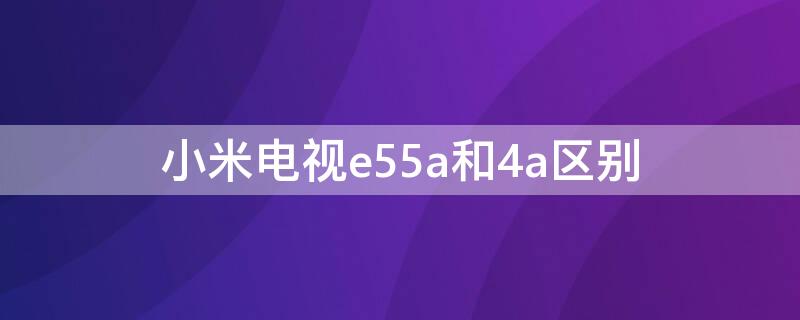 小米电视e55a和4a区别